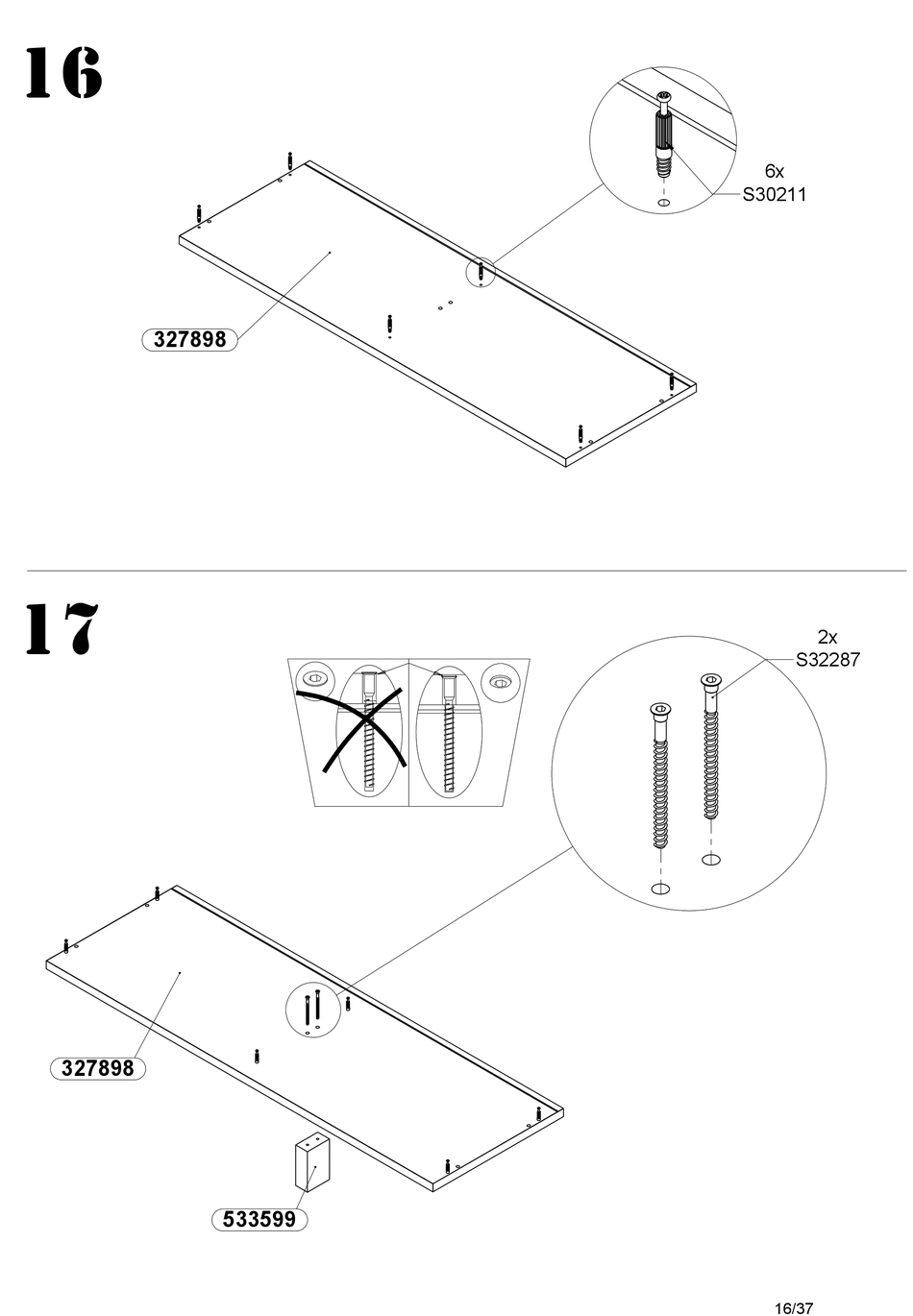 16

6x
S30211

327898

17

2x
S32287

327898

533599

16/37